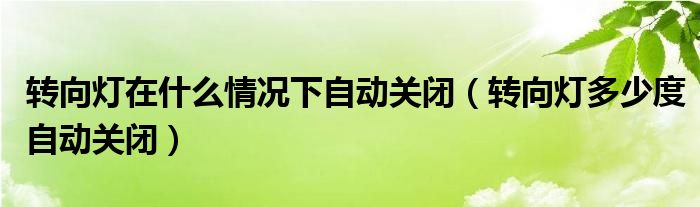 转向灯在什么情况下自动关闭（转向灯多少度自动关闭）